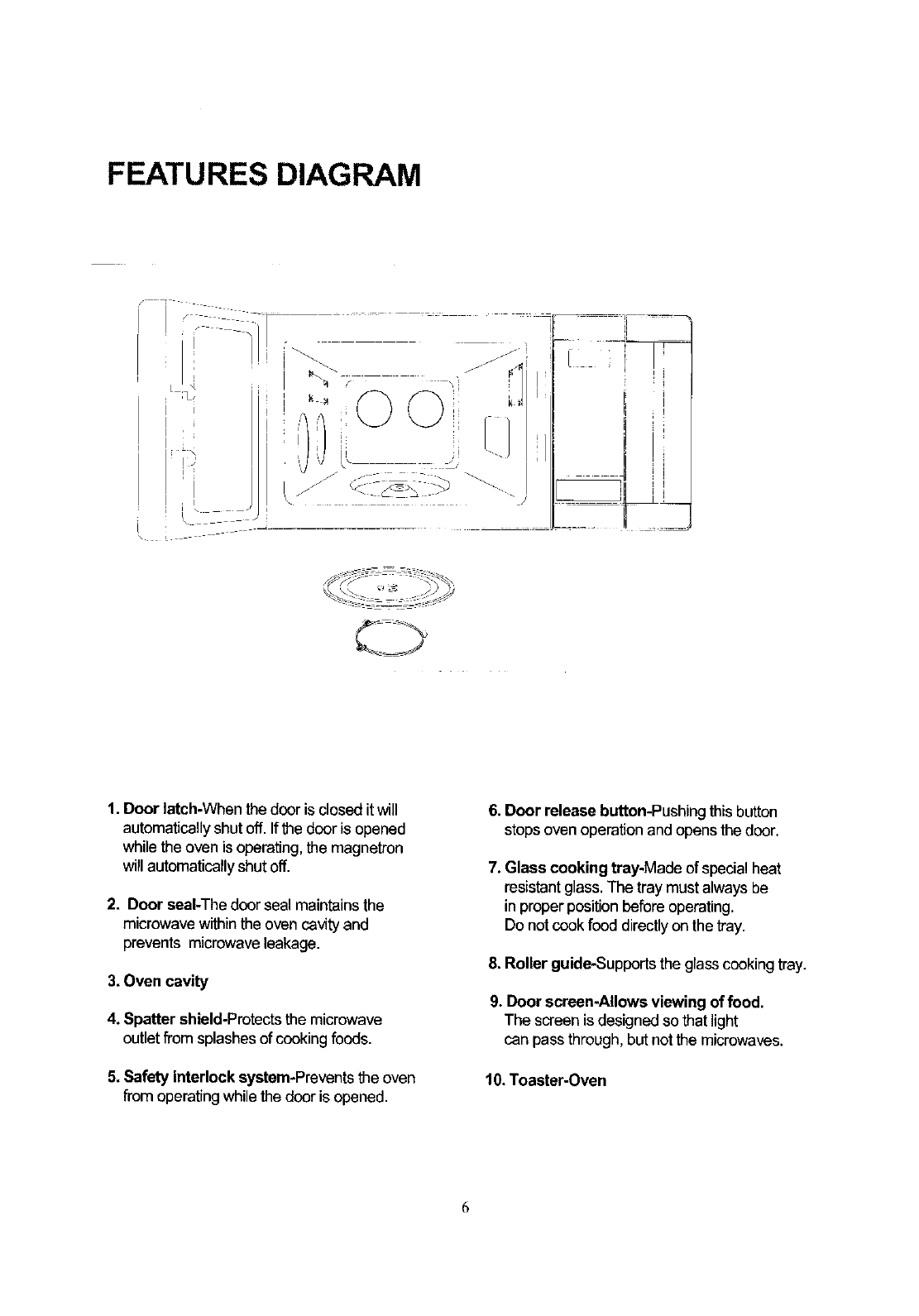 FEATURES DIAGRAM

1. Door latch-When the door is closed it will automatically shut off. If the door is opened while the oven is operating, the magnetron will automatically shut off.

2. Door seal-The door seal maintains the microwave within the oven cavity and prevents microwave leakage.

3. Oven cavity

4. Spatter shield-Protects the microwave outlet from splashes of cooking foods.

5. Safety interlock system-Prevents the oven from operating while the door is opened.

6. Door release button-Pushing this button stops oven operation and opens the door.

7. Glass cooking tray-Made of special heat resistant glass. The tray must always be in proper position before operating. Do not cook food directly on the tray.

8. Roller guide-Supports the glass cooking tray.

9. Door screen-Allows viewing of food. The screen is designed so that light can pass through, but not the microwaves.

10. Toaster-Oven

6